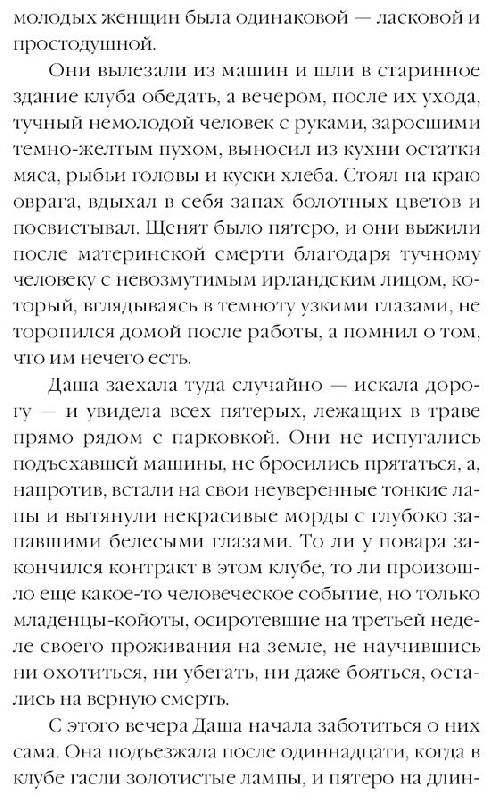 молодых женщин была одинаковой — ласковой и простодушной.

Они вылезали из машин и шли в старинное здание клуба обедать, а вечером, после их ухода, тучный немолодой человек с руками, заросшими темно-желтым пухом, выносил из кухни остатки мяса, рыбьи головы и куски хлеба. Стоял на краю оврага, вдыхал в себя запах болотных цветов и посвистывал. Щенят было пятеро, и они выжили после материнской смерти благодаря тучному человеку с невозмутимым ирландским лицом, который, вглядываясь в темноту узкими глазами, не торопился домой после работы, а помнил о том, что им нечего есть.

Даша заехала туда случайно — искала дорогу — и увидела всех пятерых, лежащих в траве прямо рядом с парковкой. Они не испугались подъехавшей машины, не бросились прятаться, а, напротив, встали на свои неуверенные тонкие лапы и вытянули некрасивые морды с глубоко запавшими белесыми глазами. То ли у повара закончился контракт в этом клубе, то ли произошло еще какое-то человеческое событие, но только младенцы-койоты, осиротевшие на третьей неделе своего проживания на земле, не научившись ни охотиться, ни убегать, ни даже бояться, остались на верную смерть.

С этого вечера Даша начала заботиться о них сама. Она подъезжала после одиннадцати, когда в клубе гасли золотистые лампы, и пятеро на длин-